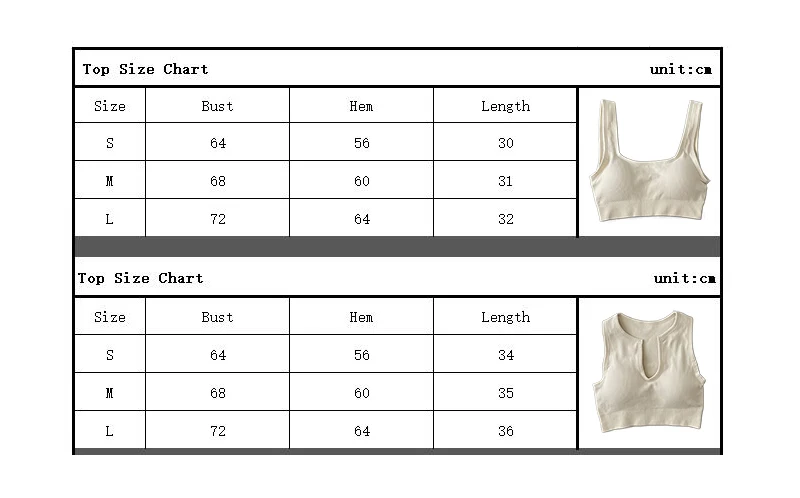 Top Size Chart unit:cm

| Size | Bust | Hem | Length |
|---|---|---|---|
| S | 64 | 56 | 30 |
| M | 68 | 60 | 31 |
| L | 72 | 64 | 32 |

Top Size Chart unit:cm

| Size | Bust | Hem | Length |
|---|---|---|---|
| S | 64 | 56 | 34 |
| M | 68 | 60 | 35 |
| L | 72 | 64 | 36 |